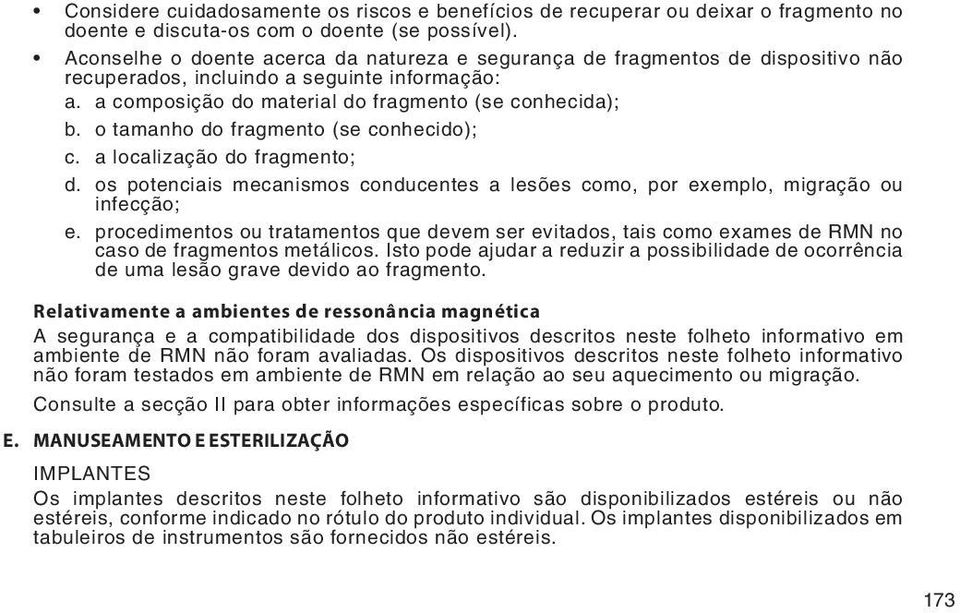 • Considere cuidadosamente os riscos e benefícios de recuperar ou deixar o fragmento no doente e discuta-os com o doente (se possível).
• Aconselhe o doente acerca da natureza e segurança de fragmentos de dispositivo não recuperados, incluindo a seguinte informação:
a. a composição do material do fragmento (se conhecida);
b. o tamanho do fragmento (se conhecido);
c. a localização do fragmento;
d. os potenciais mecanismos conducentes a lesões como, por exemplo, migração ou infecção;
e. procedimentos ou tratamentos que devem ser evitados, tais como exames de RMN no caso de fragmentos metálicos. Isto pode ajudar a reduzir a possibilidade de ocorrência de uma lesão grave devido ao fragmento.

Relativamente a ambientes de ressonância magnética
A segurança e a compatibilidade dos dispositivos descritos neste folheto informativo em ambiente de RMN não foram avaliadas. Os dispositivos descritos neste folheto informativo não foram testados em ambiente de RMN em relação ao seu aquecimento ou migração.

Consulte a secção II para obter informações específicas sobre o produto.

E. MANUSEAMENTO E ESTERILIZAÇÃO
IMPLANTES
Os implantes descritos neste folheto informativo são disponibilizados estéreis ou não estéreis, conforme indicado no rótulo do produto individual. Os implantes disponibilizados em tabuleiros de instrumentos são fornecidos não estéreis.

173